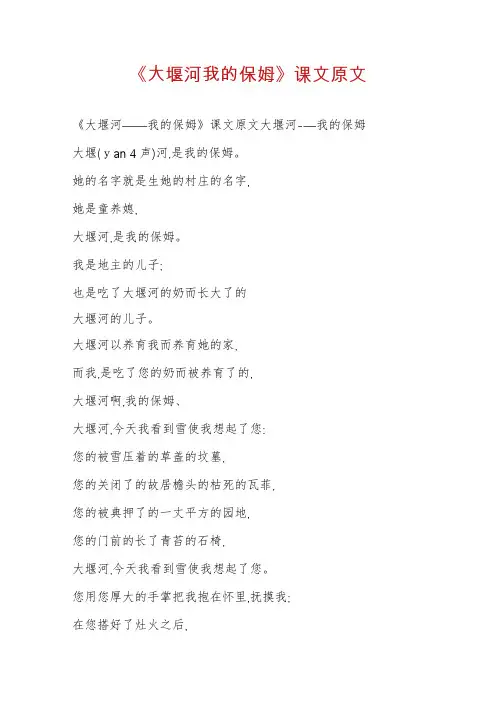 《大堰河我的保姆》课文原文

《大堰河——我的保姆》课文原文大堰河-—我的保姆

大堰( y an 4 声)河,是我的保姆。

她的名字就是生她的村庄的名字,

她是童养媳,

大堰河,是我的保姆。

我是地主的儿子;

也是吃了大堰河的奶而长大了的

大堰河的儿子。

大堰河以养育我而养育她的家,

而我,是吃了您的奶而被养育了的,

大堰河啊,我的保姆、

大堰河,今天我看到雪使我想起了您:

您的被雪压着的草盖的坟墓,

您的关闭了的故居檐头的枯死的瓦菲,

您的被典押了的一丈平方的园地,

您的门前的长了青苔的石椅,

大堰河,今天我看到雪使我想起了您。

您用您厚大的手掌把我抱在怀里,抚摸我;

在您搭好了灶火之后,